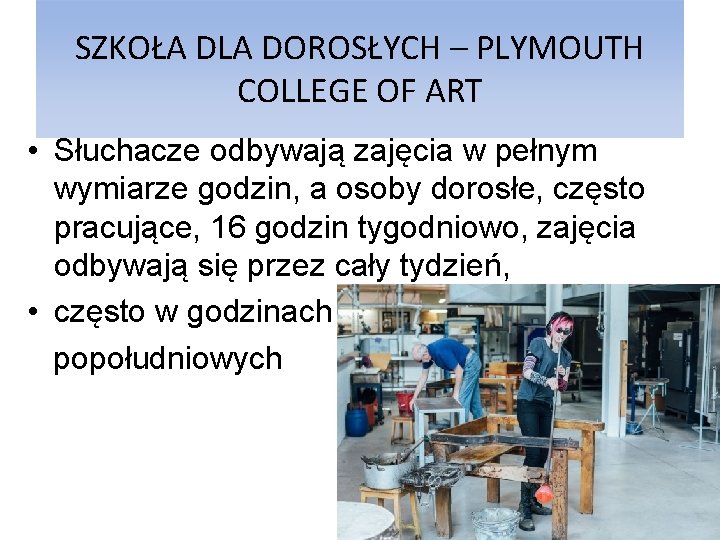 SZKOŁA DLA DOROSŁYCH – PLYMOUTH COLLEGE OF ART

• Słuchacze odbywają zajęcia w pełnym wymiarze godzin, a osoby dorosłe, często pracujące, 16 godzin tygodniowo, zajęcia odbywają się przez cały tydzień,
• często w godzinach popołudniowych